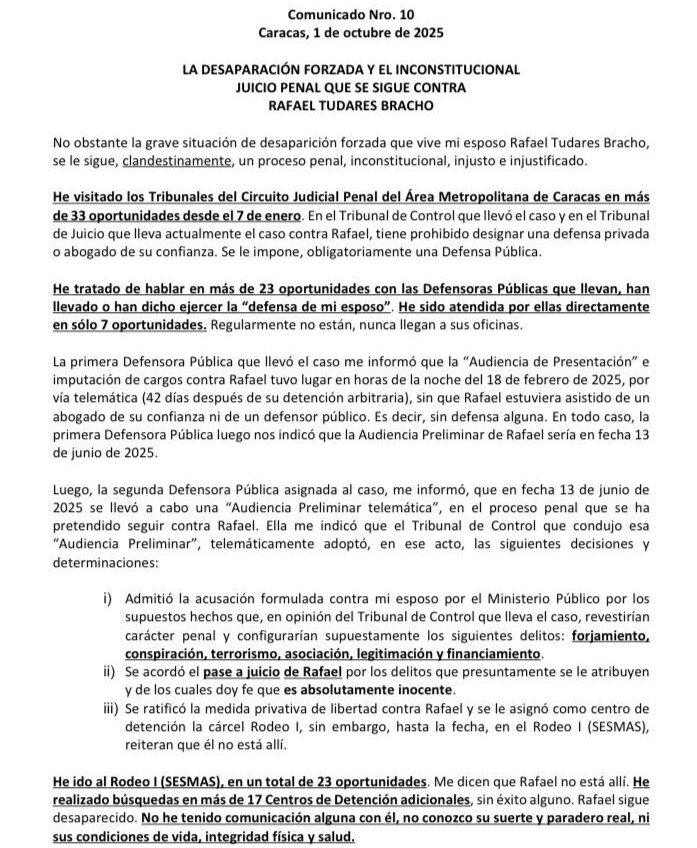 Comunicado Nro. 10
Caracas, 1 de octubre de 2025

LA DESAPARACIÓN FORZADA Y EL INCONSTITUCIONAL
JUICIO PENAL QUE SE SIGUE CONTRA
RAFAEL TUDARES BRACHO

No obstante la grave situación de desaparición forzada que vive mi esposo Rafael Tudares Bracho, se le sigue, clandestinamente, un proceso penal, inconstitucional, injusto e injustificado.

He visitado los Tribunales del Circuito Judicial Penal del Área Metropolitana de Caracas en más de 33 oportunidades desde el 7 de enero. En el Tribunal de Control que llevó el caso y en el Tribunal de Juicio que lleva actualmente el caso contra Rafael, tiene prohibido designar una defensa privada o abogado de su confianza. Se le impone, obligatoriamente una Defensa Pública.

He tratado de hablar en más de 23 oportunidades con las Defensoras Públicas que llevan, han llevado o han dicho ejercer la "defensa de mi esposo". He sido atendida por ellas directamente en sólo 7 oportunidades. Regularmente no están, nunca llegan a sus oficinas.

La primera Defensora Pública que llevó el caso me informó que la "Audiencia de Presentación" e imputación de cargos contra Rafael tuvo lugar en horas de la noche del 18 de febrero de 2025, por vía telemática (42 días después de su detención arbitraria), sin que Rafael estuviera asistido de un abogado de su confianza ni de un defensor público. Es decir, sin defensa alguna. En todo caso, la primera Defensora Pública luego nos indicó que la Audiencia Preliminar de Rafael sería en fecha 13 de junio de 2025.

Luego, la segunda Defensora Pública asignada al caso, me informó, que en fecha 13 de junio de 2025 se llevó a cabo una "Audiencia Preliminar telemática", en el proceso penal que se ha pretendido seguir contra Rafael. Ella me indicó que el Tribunal de Control que condujo esa "Audiencia Preliminar", telemáticamente adoptó, en ese acto, las siguientes decisiones y determinaciones:

i) Admitió la acusación formulada contra mi esposo por el Ministerio Público por los supuestos hechos que, en opinión del Tribunal de Control que lleva el caso, revestirían carácter penal y configurarían supuestamente los siguientes delitos: forjamiento, conspiración, terrorismo, asociación, legitimación y financiamiento.
ii) Se acordó el pase a juicio de Rafael por los delitos que presuntamente se le atribuyen y de los cuales doy fe que es absolutamente inocente.
iii) Se ratificó la medida privativa de libertad contra Rafael y se le asignó como centro de detención la cárcel Rodeo I, sin embargo, hasta la fecha, en el Rodeo I (SESMAS), reiteran que él no está allí.

He ido al Rodeo I (SESMAS), en un total de 23 oportunidades. Me dicen que Rafael no está allí. He realizado búsquedas en más de 17 Centros de Detención adicionales, sin éxito alguno. Rafael sigue desaparecido. No he tenido comunicación alguna con él, no conozco su suerte y paradero real, ni sus condiciones de vida, integridad física y salud.